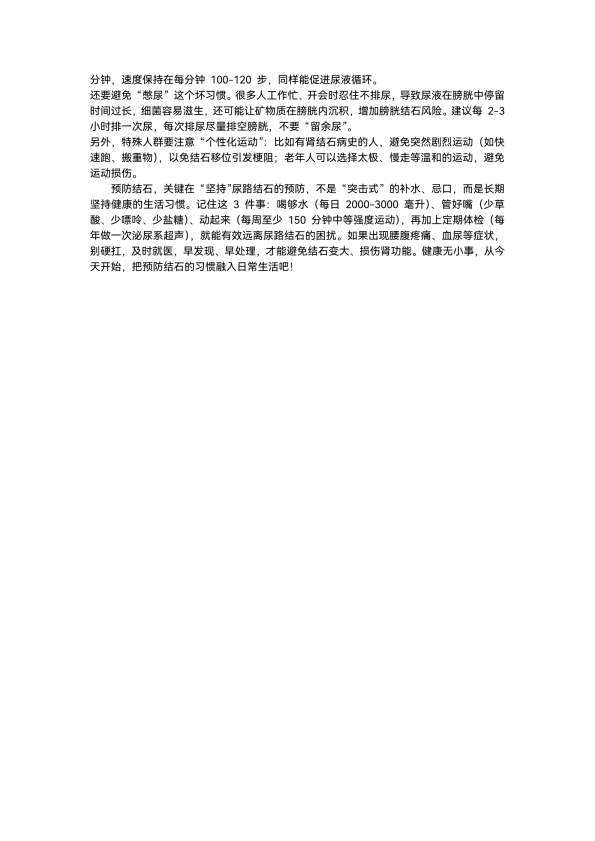 分钟，速度保持在每分钟100-120步，同样能促进尿液循环。

还要避免“憋尿”这个坏习惯。很多人工作忙、开会时忍住不排尿，导致尿液在膀胱中停留时间过长，细菌容易滋生，还可能让矿物质在膀胱内沉积，增加膀胱结石风险。建议每2-3小时排一次尿，每次排尿尽量排空膀胱，不要“留余尿”。

另外，特殊人群要注意“个性化运动”：比如有肾结石病史的人，避免突然剧烈运动（如快速跑、搬重物），以免结石移位引发梗阻；老年人可以选择太极、慢走等温和的运动，避免运动损伤。

预防结石，关键在“坚持”尿路结石的预防，不是“突击式”的补水、忌口，而是长期坚持健康的生活习惯。记住这3件事：喝够水（每日2000-3000毫升）、管好嘴（少草酸、少嘌呤、少盐糖）、动起来（每周至少150分钟中等强度运动），再加上定期体检（每年做一次泌尿系超声），就能有效远离尿路结石的困扰。如果出现腰腹疼痛、血尿等症状，别硬扛，及时就医，早发现、早处理，才能避免结石变大、损伤肾功能。健康无小事，从今天开始，把预防结石的习惯融入日常生活吧！